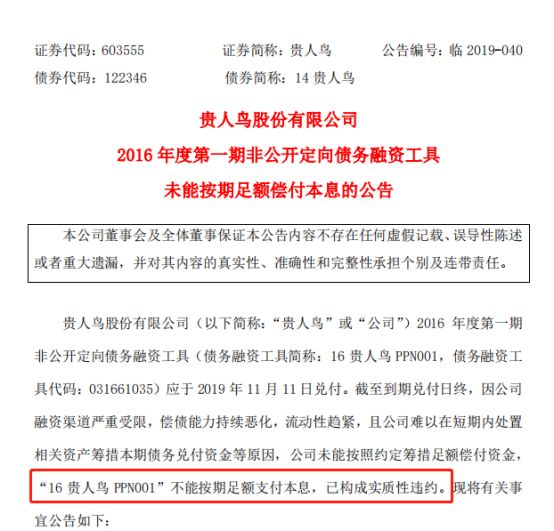 证券代码：603555　　证券简称：贵人鸟　　公告编号：临 2019-040
债券代码：122346　　债券简称：14 贵人鸟

贵人鸟股份有限公司
2016 年度第一期非公开定向债务融资工具
未能按期足额偿付本息的公告

本公司董事会及全体董事保证本公告内容不存在任何虚假记载、误导性陈述或者重大遗漏，并对其内容的真实性、准确性和完整性承担个别及连带责任。

贵人鸟股份有限公司（以下简称：“贵人鸟”或“公司”）2016 年度第一期非公开定向债务融资工具（债务融资工具简称：16 贵人鸟 PPN001，债务融资工具代码：031661035）应于 2019 年 11 月 11 日兑付。截至到期兑付日终，因公司融资渠道严重受限，偿债能力持续恶化，流动性趋紧，且公司难以在短期内处置相关资产筹措本期债务兑付资金等原因，公司未能按照约定筹措足额偿付资金，“16 贵人鸟 PPN001”不能按期足额支付本息，已构成实质性违约。现将有关事宜公告如下：